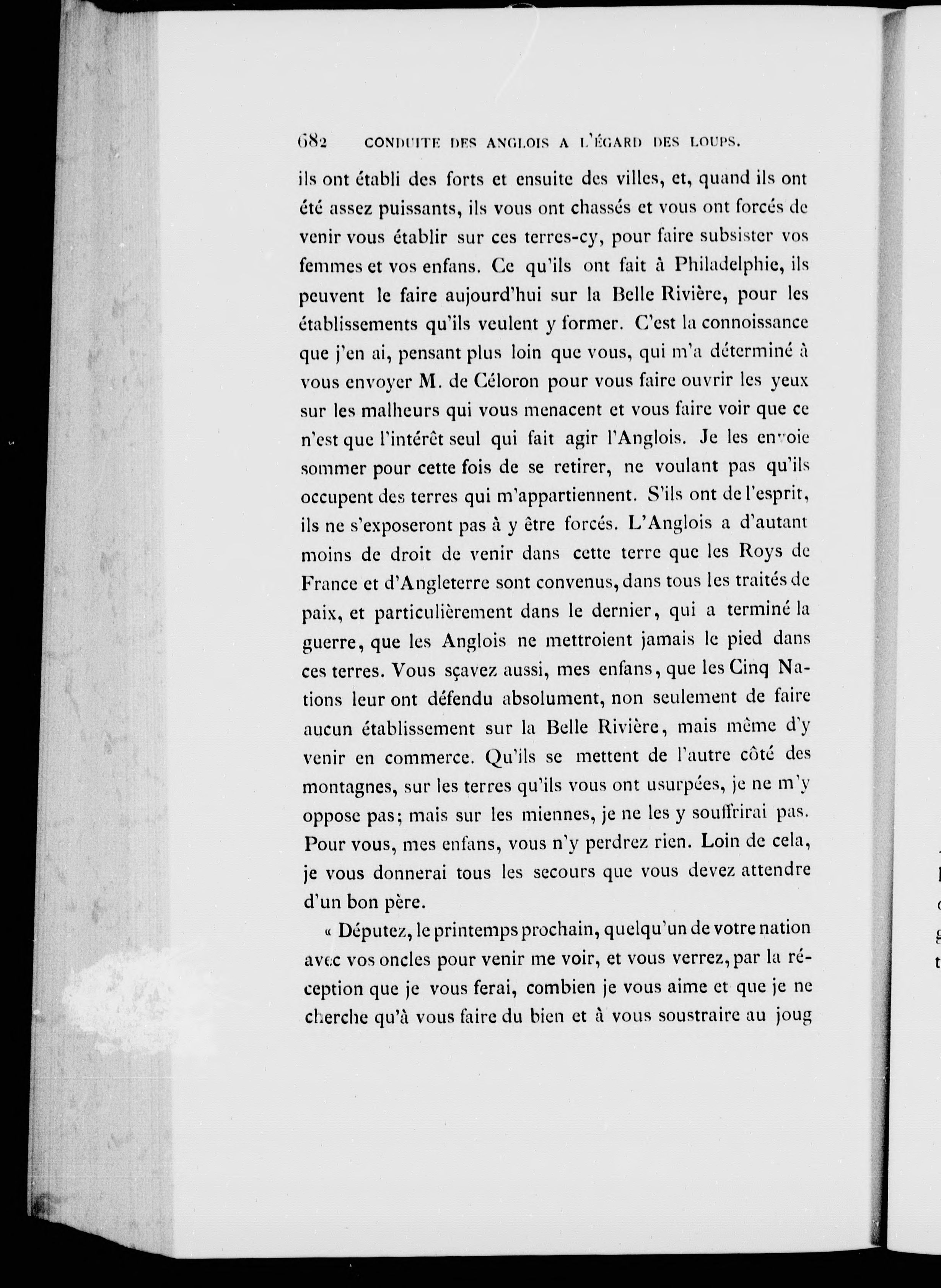 682 CONDUITE DES ANGLOIS A L'ÉGARD DES LOUPS.

ils ont établi des forts et ensuite des villes, et, quand ils ont été assez puissants, ils vous ont chassés et vous ont forcés de venir vous établir sur ces terres-cy, pour faire subsister vos femmes et vos enfans. Ce qu'ils ont fait à Philadelphie, ils peuvent le faire aujourd'hui sur la Belle Rivière, pour les établissements qu'ils veulent y former. C'est la connoissance que j'en ai, pensant plus loin que vous, qui m'a déterminé à vous envoyer M. de Céloron pour vous faire ouvrir les yeux sur les malheurs qui vous menacent et vous faire voir que ce n'est que l'intérêt seul qui fait agir l'Anglois. Je les envoie sommer pour cette fois de se retirer, ne voulant pas qu'ils occupent des terres qui m'appartiennent. S'ils ont de l'esprit, ils ne s'exposeront pas à y être forcés. L'Anglois a d'autant moins de droit de venir dans cette terre que les Roys de France et d'Angleterre sont convenus, dans tous les traités de paix, et particulièrement dans le dernier, qui a terminé la guerre, que les Anglois ne mettroient jamais le pied dans ces terres. Vous sçavez aussi, mes enfans, que les Cinq Nations leur ont défendu absolument, non seulement de faire aucun établissement sur la Belle Rivière, mais même d'y venir en commerce. Qu'ils se mettent de l'autre côté des montagnes, sur les terres qu'ils vous ont usurpées, je ne m'y oppose pas; mais sur les miennes, je ne les y souffrirai pas. Pour vous, mes enfans, vous n'y perdrez rien. Loin de cela, je vous donnerai tous les secours que vous devez attendre d'un bon père.

« Députez, le printemps prochain, quelqu'un de votre nation avec vos oncles pour venir me voir, et vous verrez, par la réception que je vous ferai, combien je vous aime et que je ne cherche qu'à vous faire du bien et à vous soustraire au joug